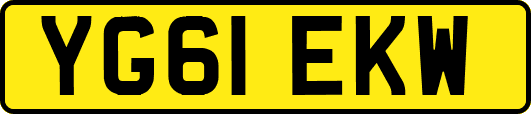 YG61 EKW